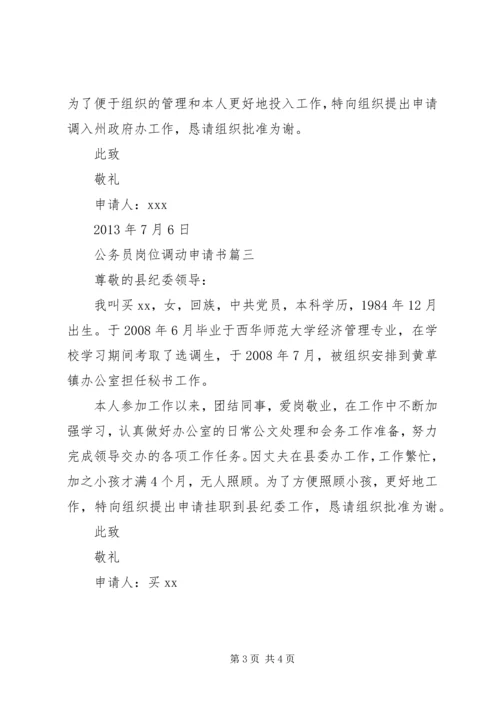 为了便于组织的管理和本人更好地投入工作，特向组织提出申请调入州政府办工作，恳请组织批准为谢。

此致

敬礼

申请人：xxx

2013 年 7 月 6 日

公务员岗位调动申请书篇三

尊敬的县纪委领导：

我叫买 xx，女，回族，中共党员，本科学历，1984 年 12 月出生。于 2008 年 6 月毕业于西华师范大学经济管理专业，在学校学习期间考取了选调生，于 2008 年 7 月，被组织安排到黄草镇办公室担任秘书工作。

本人参加工作以来，团结同事，爱岗敬业，在工作中不断加强学习，认真做好办公室的日常公文处理和会务工作准备，努力完成领导交办的各项工作任务。因丈夫在县委办工作，工作繁忙，加之小孩才满 4 个月，无人照顾。为了方便照顾小孩，更好地工作，特向组织提出申请挂职到县纪委工作，恳请组织批准为谢。

此致

敬礼

申请人：买 xx

第 3 页 共 4 页